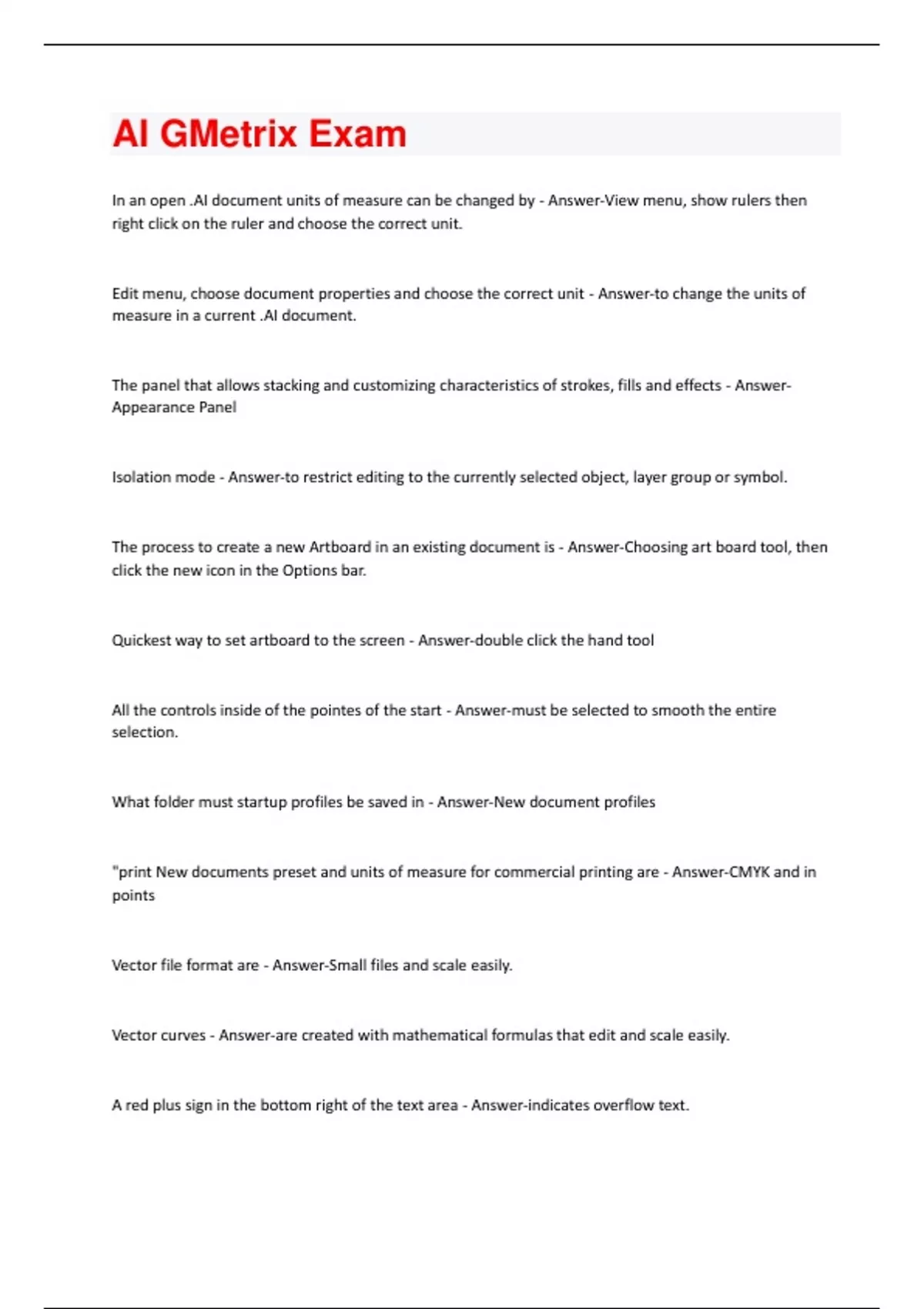 AI GMetrix Exam

In an open .AI document units of measure can be changed by - Answer-View menu, show rulers then right click on the ruler and choose the correct unit.

Edit menu, choose document properties and choose the correct unit - Answer-to change the units of measure in a current .AI document.

The panel that allows stacking and customizing characteristics of strokes, fills and effects - Answer-Appearance Panel

Isolation mode - Answer-to restrict editing to the currently selected object, layer group or symbol.

The process to create a new Artboard in an existing document is - Answer-Choosing art board tool, then click the new icon in the Options bar.

Quickest way to set artboard to the screen - Answer-double click the hand tool

All the controls inside of the pointes of the start - Answer-must be selected to smooth the entire selection.

What folder must startup profiles be saved in - Answer-New document profiles

"print New documents preset and units of measure for commercial printing are - Answer-CMYK and in points

Vector file format are - Answer-Small files and scale easily.

Vector curves - Answer-are created with mathematical formulas that edit and scale easily.

A red plus sign in the bottom right of the text area - Answer-indicates overflow text.